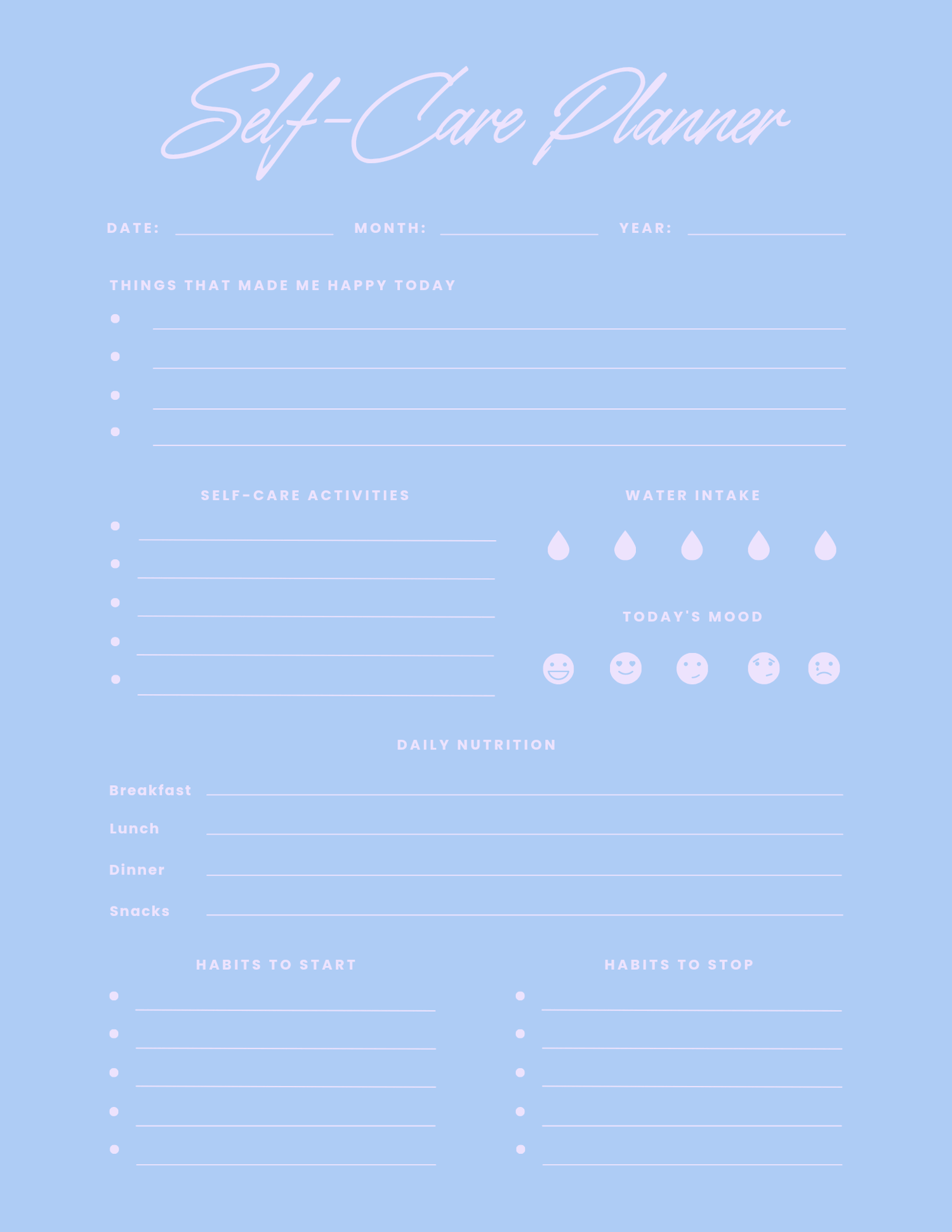 Self-Care Planner

DATE: ____ MONTH: ____ YEAR: ____

THINGS THAT MADE ME HAPPY TODAY

• ____
• ____
• ____
• ____

SELF-CARE ACTIVITIES

• ____
• ____
• ____
• ____
• ____

WATER INTAKE

TODAY'S MOOD

DAILY NUTRITION

Breakfast ____
Lunch ____
Dinner ____
Snacks ____

HABITS TO START

• ____
• ____
• ____
• ____
• ____

HABITS TO STOP

• ____
• ____
• ____
• ____
• ____